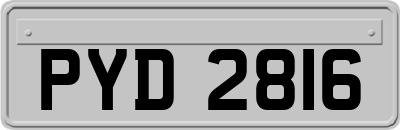 PYD 2816